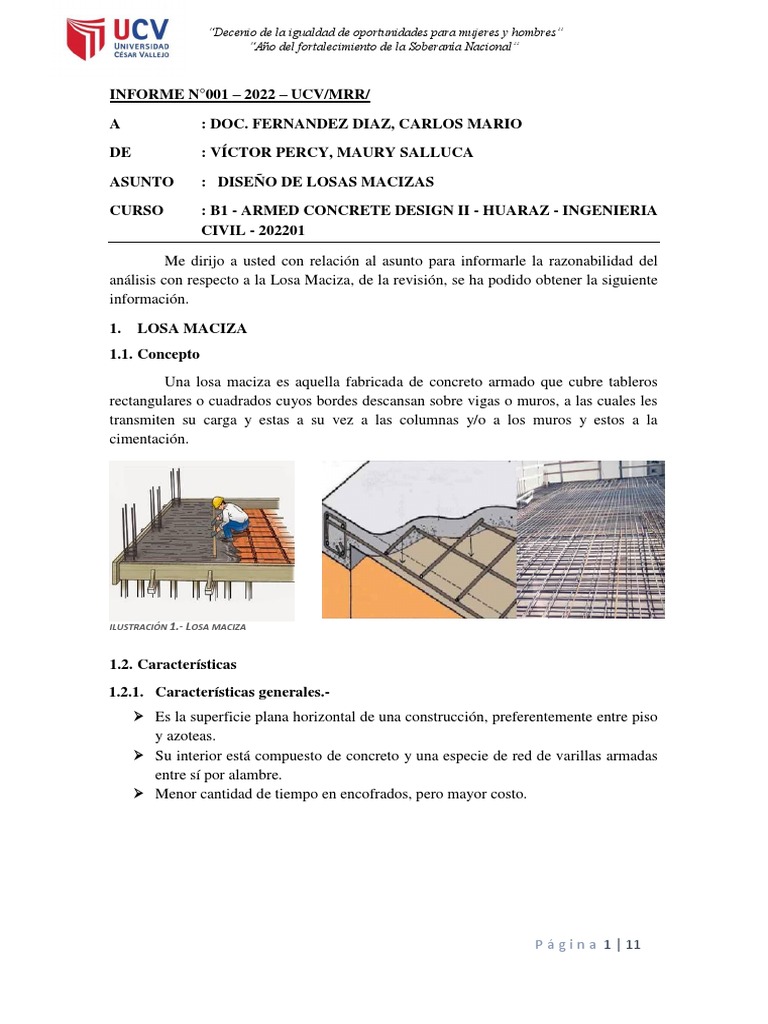 UCV UNIVERSIDAD CÉSAR VALLEJO

"Decenio de la igualdad de oportunidades para mujeres y hombres"
"Año del fortalecimiento de la Soberanía Nacional"

INFORME N°001 – 2022 – UCV/MRR/

A : DOC. FERNANDEZ DIAZ, CARLOS MARIO

DE : VÍCTOR PERCY, MAURY SALLUCA

ASUNTO : DISEÑO DE LOSAS MACIZAS

CURSO : B1 - ARMED CONCRETE DESIGN II - HUARAZ - INGENIERIA CIVIL - 202201

Me dirijo a usted con relación al asunto para informarle la razonabilidad del análisis con respecto a la Losa Maciza, de la revisión, se ha podido obtener la siguiente información.

1. LOSA MACIZA

1.1. Concepto

Una losa maciza es aquella fabricada de concreto armado que cubre tableros rectangulares o cuadrados cuyos bordes descansan sobre vigas o muros, a las cuales les transmiten su carga y estas a su vez a las columnas y/o a los muros y estos a la cimentación.

ILUSTRACIÓN 1.- LOSA MACIZA

1.2. Características

1.2.1. Características generales.-

➢ Es la superficie plana horizontal de una construcción, preferentemente entre piso y azoteas.
➢ Su interior está compuesto de concreto y una especie de red de varillas armadas entre sí por alambre.
➢ Menor cantidad de tiempo en encofrados, pero mayor costo.

Página 1 | 11